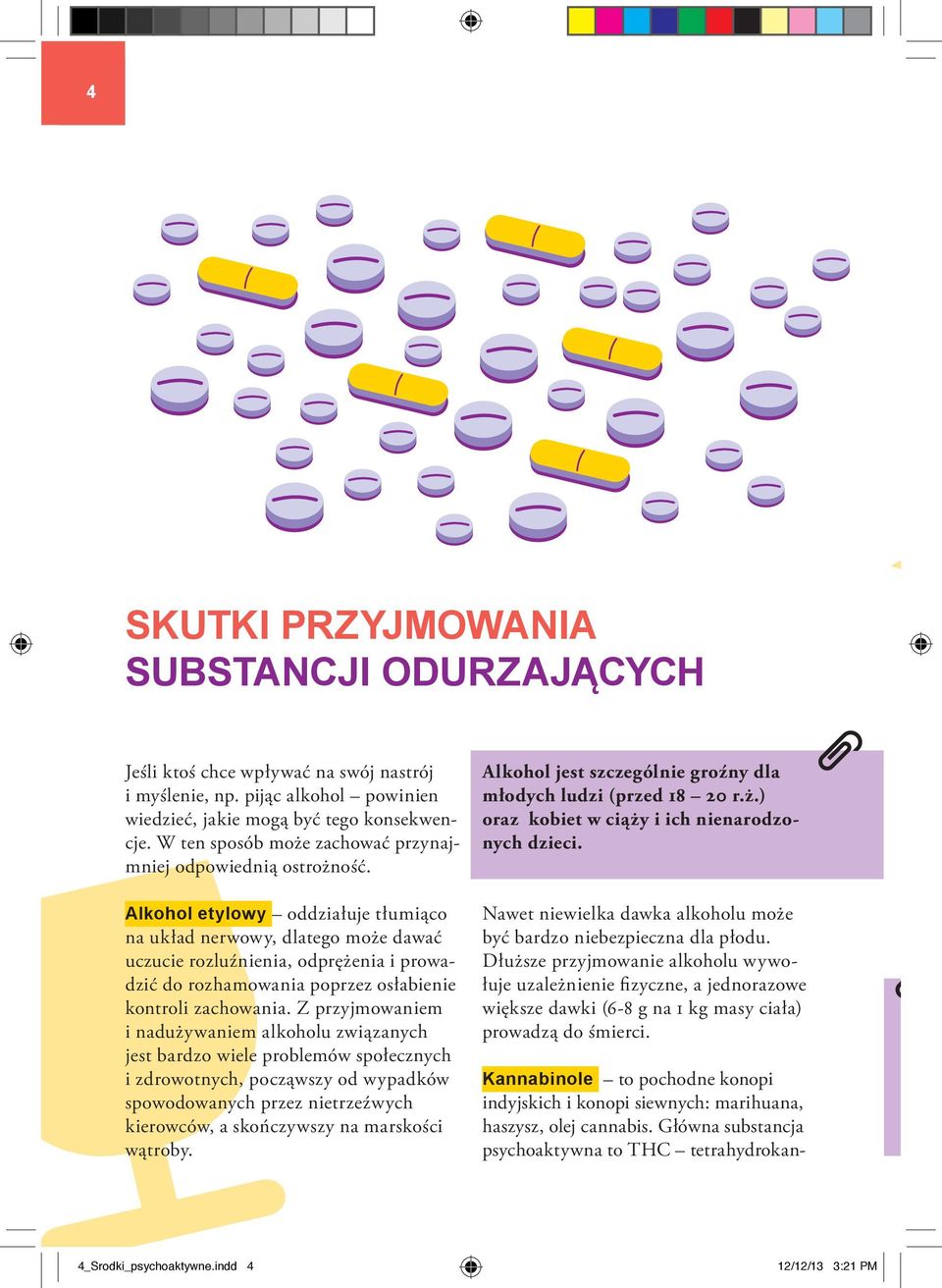 4

SKUTKI PRZYJMOWANIA
SUBSTANCJI ODURZAJĄCYCH

Jeśli ktoś chce wpływać na swój nastrój i myślenie, np. pijąc alkohol – powinien wiedzieć, jakie mogą być tego konsekwencje. W ten sposób może zachować przynajmniej odpowiednią ostrożność.

Alkohol etylowy – oddziałuje tłumiąco na układ nerwowy, dlatego może dawać uczucie rozluźnienia, odprężenia i prowadzić do rozhamowania poprzez osłabienie kontroli zachowania. Z przyjmowaniem i nadużywaniem alkoholu związanych jest bardzo wiele problemów społecznych i zdrowotnych, począwszy od wypadków spowodowanych przez nietrzeźwych kierowców, a skończywszy na marskości wątroby.

Alkohol jest szczególnie groźny dla młodych ludzi (przed 18 – 20 r.ż.) oraz kobiet w ciąży i ich nienarodzonych dzieci.

Nawet niewielka dawka alkoholu może być bardzo niebezpieczna dla płodu. Dłuższe przyjmowanie alkoholu wywołuje uzależnienie fizyczne, a jednorazowe większe dawki (6-8 g na 1 kg masy ciała) prowadzą do śmierci.

Kannabinole – to pochodne konopi indyjskich i konopi siewnych: marihuana, haszysz, olej cannabis. Główna substancja psychoaktywna to THC – tetrahydrokan-

4_Srodki_psychoaktywne.indd 4 12/12/13 3:21 PM